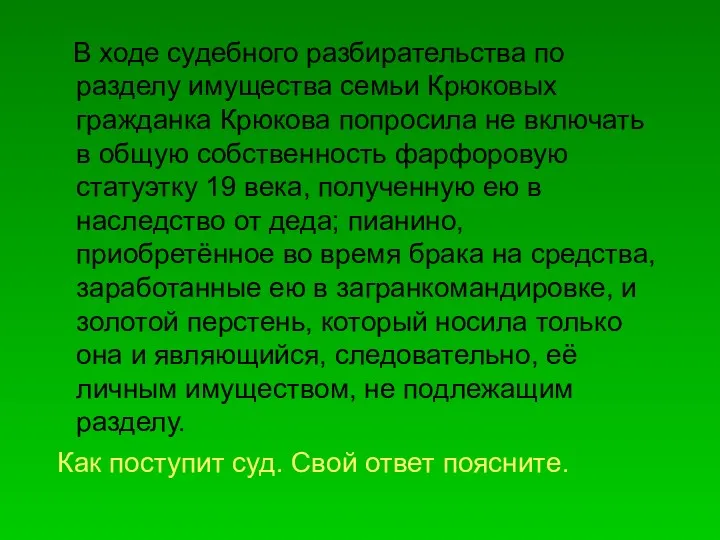 В ходе судебного разбирательства по разделу имущества семьи Крюковых гражданка Крюкова попросила не включать в общую собственность фарфоровую статуэтку 19 века, полученную ею в наследство от деда; пианино, приобретённое во время брака на средства, заработанные ею в загранкомандировке, и золотой перстень, который носила только она и являющийся, следовательно, её личным имуществом, не подлежащим разделу.

Как поступит суд. Свой ответ поясните.